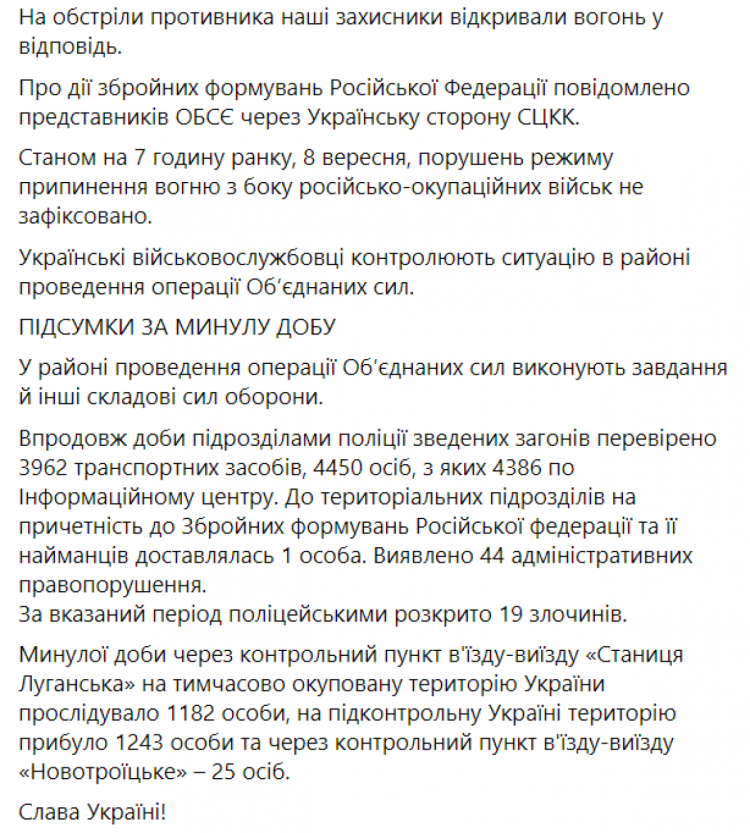 На обстріли противника наші захисники відкривали вогонь у відповідь.

Про дії збройних формувань Російської Федерації повідомлено представників ОБСЄ через Українську сторону СЦКК.

Станом на 7 годину ранку, 8 вересня, порушень режиму припинення вогню з боку російсько-окупаційних військ не зафіксовано.

Українські військовослужбовці контролюють ситуацію в районі проведення операції Об'єднаних сил.

ПІДСУМКИ ЗА МИНУЛУ ДОБУ

У районі проведення операції Об'єднаних сил виконують завдання й інші складові сил оборони.

Впродовж доби підрозділами поліції зведених загонів перевірено 3962 транспортних засобів, 4450 осіб, з яких 4386 по Інформаційному центру. До територіальних підрозділів на причетність до Збройних формувань Російської федерації та її найманців доставлялась 1 особа. Виявлено 44 адміністративних правопорушення.
За вказаний період поліцейськими розкрито 19 злочинів.

Минулої доби через контрольний пункт в'їзду-виїзду «Станиця Луганська» на тимчасово окуповану територію України прослідувало 1182 особи, на підконтрольну Україні територію прибуло 1243 особи та через контрольний пункт в'їзду-виїзду «Новотроїцьке» – 25 осіб.

Слава Україні!